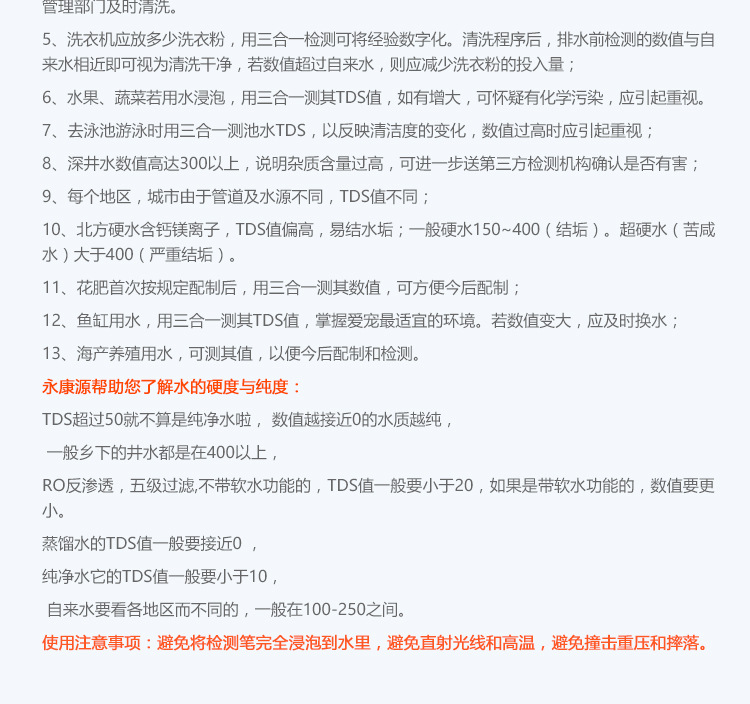 管理部门及时清洗。

5、洗衣机应放多少洗衣粉，用三合一检测可将经验数字化。清洗程序后，排水前检测的数值与自来水相近即可视为清洗干净，若数值超过自来水，则应减少洗衣粉的投入量；

6、水果、蔬菜若用水浸泡，用三合一测其TDS值，如有增大，可怀疑有化学污染，应引起重视。

7、去泳池游泳时用三合一测池水TDS，以反映清洁度的变化，数值过高时应引起重视；

8、深井水数值高达300以上，说明杂质含量过高，可进一步送第三方检测机构确认是否有害；

9、每个地区，城市由于管道及水源不同，TDS值不同；

10、北方硬水含钙镁离子，TDS值偏高，易结水垢；一般硬水150~400（结垢）。超硬水（苦咸水）大于400（严重结垢）。

11、花肥首次按规定配制后，用三合一测其数值，可方便今后配制；

12、鱼缸用水，用三合一测其TDS值，掌握爱宠最适宜的环境。若数值变大，应及时换水；

13、海产养殖用水，可测其值，以便今后配制和检测。

永康源帮助您了解水的硬度与纯度：

TDS超过50就不算是纯净水啦， 数值越接近0的水质越纯，

一般乡下的井水都是在400以上，

RO反渗透，五级过滤,不带软水功能的，TDS值一般要小于20，如果是带软水功能的，数值要更小。

蒸馏水的TDS值一般要接近0 ，

纯净水它的TDS值一般要小于10，

自来水要看各地区而不同的，一般在100-250之间。

使用注意事项：避免将检测笔完全浸泡到水里，避免直射光线和高温，避免撞击重压和摔落。